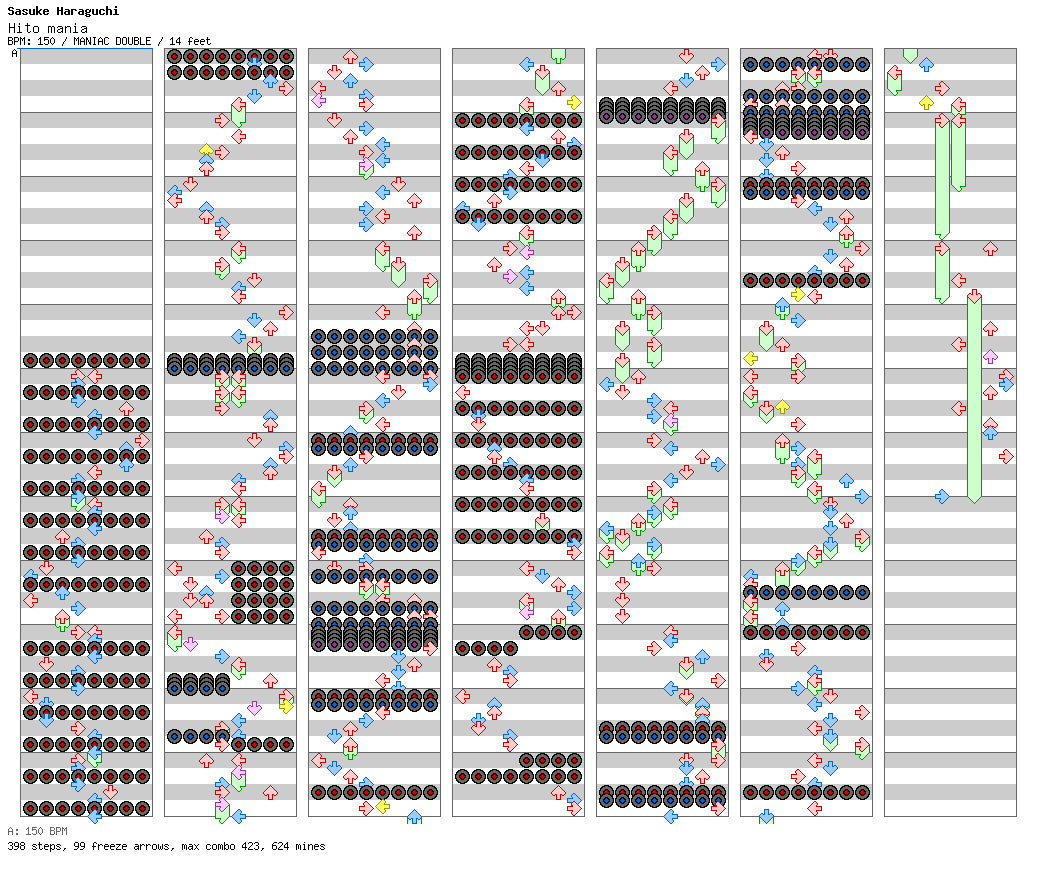 Sasuke Haraguchi
Hito mania
BPM: 150 / MANIAC DOUBLE / 14 feet
A

A: 150 BPM
398 steps, 99 freeze arrows, max combo 423, 624 mines